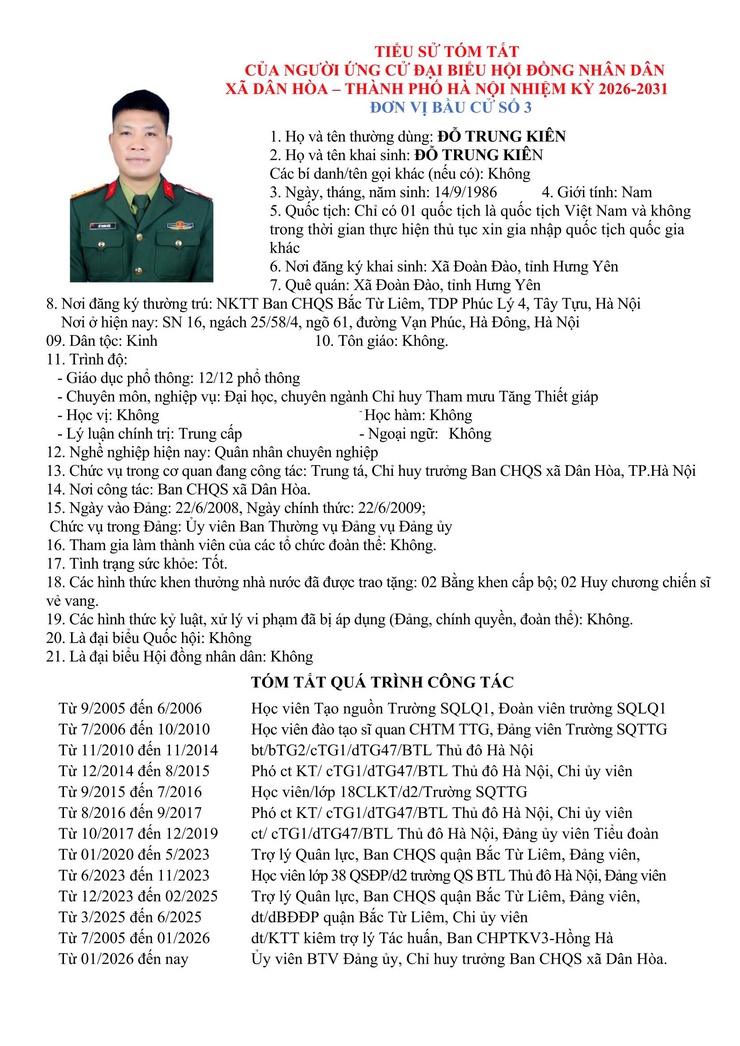 TIỂU SỬ TÓM TẮT
CỦA NGƯỜI ỨNG CỬ ĐẠI BIỂU HỘI ĐỒNG NHÂN DÂN
XÃ DÂN HÒA – THÀNH PHỐ HÀ NỘI NHIỆM KỲ 2026-2031
ĐƠN VỊ BẦU CỬ SỐ 3

1. Họ và tên thường dùng: ĐỖ TRUNG KIÊN
2. Họ và tên khai sinh: ĐỖ TRUNG KIÊN
Các bí danh/tên gọi khác (nếu có): Không
3. Ngày, tháng, năm sinh: 14/9/1986 4. Giới tính: Nam
5. Quốc tịch: Chỉ có 01 quốc tịch là quốc tịch Việt Nam và không trong thời gian thực hiện thủ tục xin gia nhập quốc tịch quốc gia khác
6. Nơi đăng ký khai sinh: Xã Đoàn Đào, tỉnh Hưng Yên
7. Quê quán: Xã Đoàn Đào, tỉnh Hưng Yên
8. Nơi đăng ký thường trú: NKTT Ban CHQS Bắc Từ Liêm, TDP Phúc Lý 4, Tây Tựu, Hà Nội
Nơi ở hiện nay: SN 16, ngách 25/58/4, ngõ 61, đường Vạn Phúc, Hà Đông, Hà Nội
09. Dân tộc: Kinh 10. Tôn giáo: Không.
11. Trình độ:
- Giáo dục phổ thông: 12/12 phổ thông
- Chuyên môn, nghiệp vụ: Đại học, chuyên ngành Chỉ huy Tham mưu Tăng Thiết giáp
- Học vị: Không - Học hàm: Không
- Lý luận chính trị: Trung cấp - Ngoại ngữ: Không
12. Nghề nghiệp hiện nay: Quân nhân chuyên nghiệp
13. Chức vụ trong cơ quan đang công tác: Trung tá, Chỉ huy trưởng Ban CHQS xã Dân Hòa, TP.Hà Nội
14. Nơi công tác: Ban CHQS xã Dân Hòa.
15. Ngày vào Đảng: 22/6/2008, Ngày chính thức: 22/6/2009;
Chức vụ trong Đảng: Ủy viên Ban Thường vụ Đảng vụ Đảng ủy
16. Tham gia làm thành viên của các tổ chức đoàn thể: Không.
17. Tình trạng sức khỏe: Tốt.
18. Các hình thức khen thưởng nhà nước đã được trao tặng: 02 Bằng khen cấp bộ; 02 Huy chương chiến sĩ vẻ vang.
19. Các hình thức kỷ luật, xử lý vi phạm đã bị áp dụng (Đảng, chính quyền, đoàn thể): Không.
20. Là đại biểu Quốc hội: Không
21. Là đại biểu Hội đồng nhân dân: Không

TÓM TẮT QUÁ TRÌNH CÔNG TÁC

| | |
|---|---|
| Từ 9/2005 đến 6/2006 | Học viên Tạo nguồn Trường SQLQ1, Đoàn viên trường SQLQ1 |
| Từ 7/2006 đến 10/2010 | Học viên đào tạo sĩ quan CHTM TTG, Đảng viên Trường SQTTG |
| Từ 11/2010 đến 11/2014 | bt/bTG2/cTG1/dTG47/BTL Thủ đô Hà Nội |
| Từ 12/2014 đến 8/2015 | Phó ct KT/ cTG1/dTG47/BTL Thủ đô Hà Nội, Chi ủy viên |
| Từ 9/2015 đến 7/2016 | Học viên/lớp 18CLKT/d2/Trường SQTTG |
| Từ 8/2016 đến 9/2017 | Phó ct KT/ cTG1/dTG47/BTL Thủ đô Hà Nội, Chi ủy viên |
| Từ 10/2017 đến 12/2019 | ct/ cTG1/dTG47/BTL Thủ đô Hà Nội, Đảng ủy viên Tiểu đoàn |
| Từ 01/2020 đến 5/2023 | Trợ lý Quân lực, Ban CHQS quận Bắc Từ Liêm, Đảng viên, |
| Từ 6/2023 đến 11/2023 | Học viên lớp 38 QSĐP/d2 trường QS BTL Thủ đô Hà Nội, Đảng viên |
| Từ 12/2023 đến 02/2025 | Trợ lý Quân lực, Ban CHQS quận Bắc Từ Liêm, Đảng viên, |
| Từ 3/2025 đến 6/2025 | dt/dBĐĐP quận Bắc Từ Liêm, Chi ủy viên |
| Từ 7/2005 đến 01/2026 | dt/KTT kiêm trợ lý Tác huấn, Ban CHPTKV3-Hồng Hà |
| Từ 01/2026 đến nay | Ủy viên BTV Đảng ủy, Chỉ huy trưởng Ban CHQS xã Dân Hòa. |